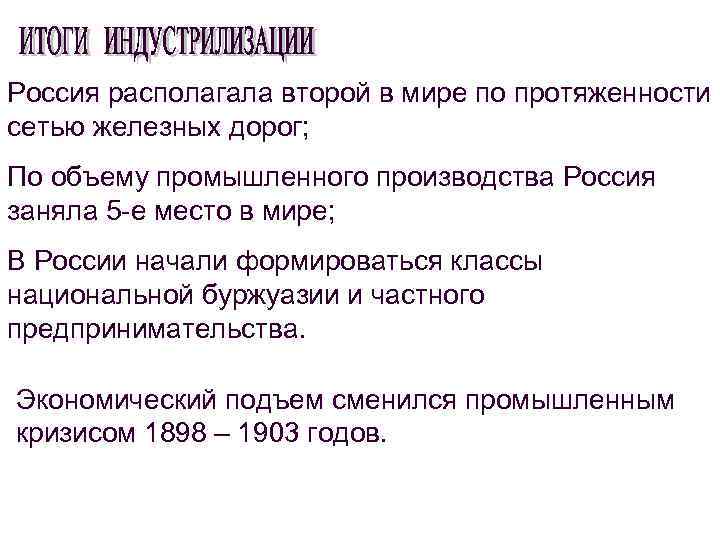 ИТОГИ ИНДУСТРИЛИЗАЦИИ

Россия располагала второй в мире по протяженности сетью железных дорог;

По объему промышленного производства Россия заняла 5-е место в мире;

В России начали формироваться классы национальной буржуазии и частного предпринимательства.

Экономический подъем сменился промышленным кризисом 1898 – 1903 годов.